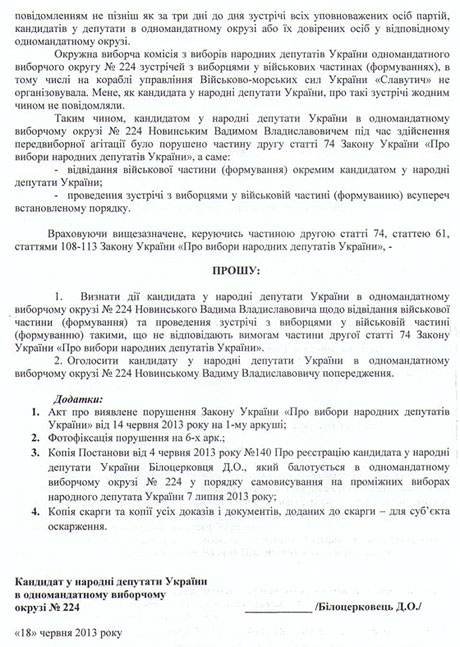 повідомленням не пізніш як за три дні до дня зустрічі всіх уповноважених осіб партій, кандидатів у депутати в одномандатному окрузі або їх довірених осіб у відповідному одномандатному окрузі.

Окружна виборча комісія з виборів народних депутатів України одномандатного виборчого округу № 224 зустрічей з виборцями у військових частинах (формуваннях), в тому числі на кораблі управління Військово-морських сил України «Славутич» не організовувала. Мене, як кандидата у народні депутати України, про такі зустрічі жодним чином не повідомляли.

Таким чином, кандидатом у народні депутати України в одномандатному виборчому окрузі № 224 Новинським Вадимом Владиславовичем під час здійснення передвиборної агітації було порушено частину другу статті 74 Закону України «Про вибори народних депутатів України», а саме:

- відвідання військової частини (формування) окремим кандидатом у народні депутати України;

- проведення зустрічі з виборцями у військовій частині (формуванню) всупереч встановленому порядку.

Враховуючи вищезазначене, керуючись частиною другою статті 74, статтею 61, статтями 108-113 Закону України «Про вибори народних депутатів України», -

ПРОШУ:

1. Визнати дії кандидата у народні депутати України в одномандатному виборчому окрузі № 224 Новинського Вадима Владиславовича щодо відвідання військової частини (формування) та проведення зустрічі з виборцями у військовій частині (формуванню) такими, що не відповідають вимогам частини другої статті 74 Закону України «Про вибори народних депутатів України».

2. Оголосити кандидату у народні депутати України в одномандатному виборчому окрузі № 224 Новинському Вадиму Владиславовичу попередження.

Додатки:
1. Акт про виявлене порушення Закону України «Про вибори народних депутатів України» від 14 червня 2013 року на 1-му аркуші;
2. Фотофіксація порушення на 6-х арк.;
3. Копія Постанови від 4 червня 2013 року №140 Про реєстрацію кандидата у народні депутати України Білоцерковця Д.О., який балотується в одномандатному виборчому окрузі № 224 у порядку самовисування на проміжних виборах народного депутата України 7 липня 2013 року;
4. Копія скарги та копії усіх доказів і документів, доданих до скарги – для суб'єкта оскарження.

Кандидат у народні депутати України
в одномандатному виборчому
окрузі № 224 ____________ /Білоцерковець Д.О./

«18» червня 2013 року